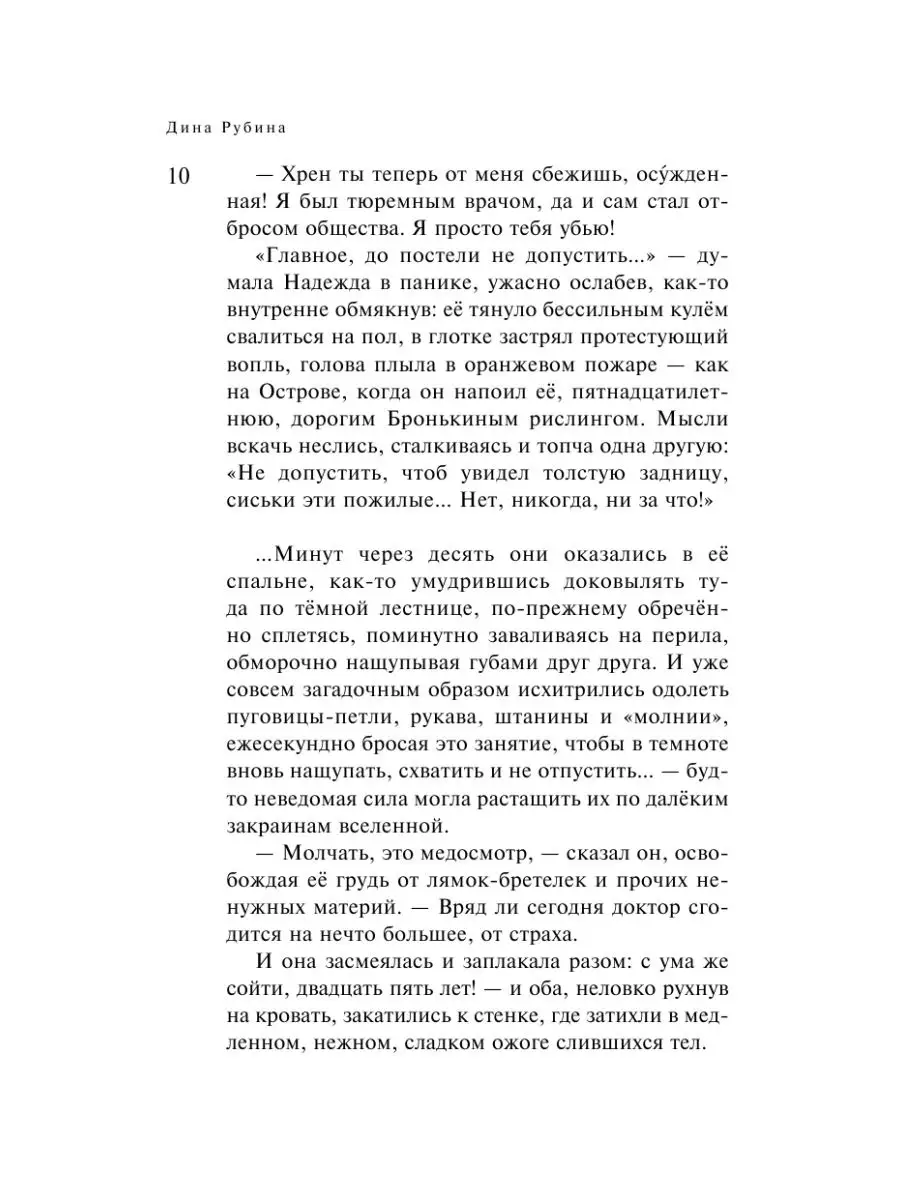 Дина Рубина

10

— Хрен ты теперь от меня сбежишь, осу́жденная! Я был тюремным врачом, да и сам стал отбросом общества. Я просто тебя убью!

«Главное, до постели не допустить...» — думала Надежда в панике, ужасно ослабев, как-то внутренне обмякнув: её тянуло бессильным кулём свалиться на пол, в глотке застрял протестующий вопль, голова плыла в оранжевом пожаре — как на Острове, когда он напоил её, пятнадцатилетнюю, дорогим Бронькиным рислингом. Мысли вскачь неслись, сталкиваясь и топча одна другую: «Не допустить, чтоб увидел толстую задницу, сиськи эти пожилые... Нет, никогда, ни за что!»

...Минут через десять они оказались в её спальне, как-то умудрившись доковылять туда по тёмной лестнице, по-прежнему обречённо сплетясь, поминутно заваливаясь на перила, обморочно нащупывая губами друг друга. И уже совсем загадочным образом исхитрились одолеть пуговицы-петли, рукава, штанины и «молнии», ежесекундно бросая это занятие, чтобы в темноте вновь нащупать, схватить и не отпустить... — будто неведомая сила могла растащить их по далёким закраинам вселенной.

— Молчать, это медосмотр, — сказал он, освобождая её грудь от лямок-бретелек и прочих ненужных материй. — Вряд ли сегодня доктор сгодится на нечто большее, от страха.

И она засмеялась и заплакала разом: с ума же сойти, двадцать пять лет! — и оба, неловко рухнув на кровать, закатились к стенке, где затихли в медленном, нежном, сладком ожоге слившихся тел.